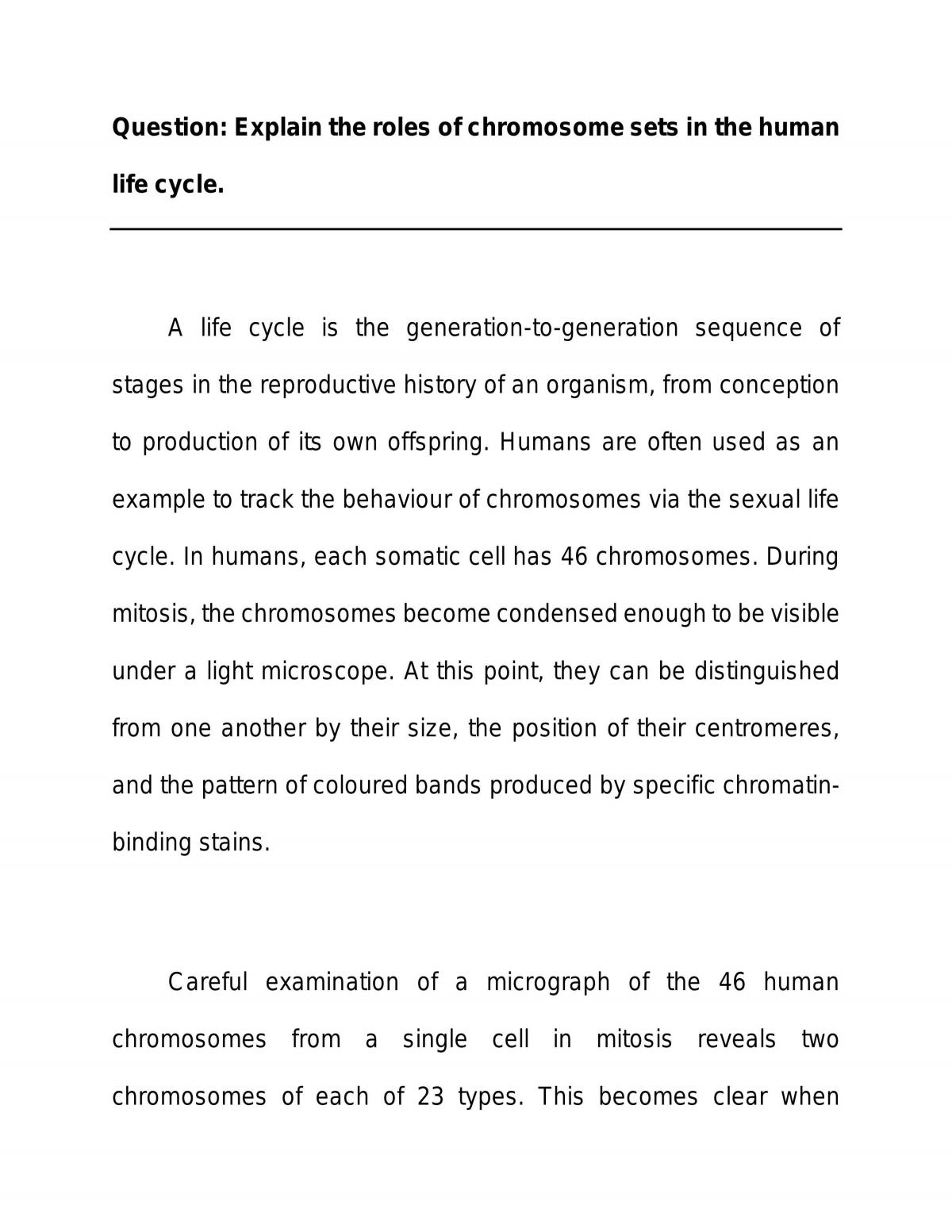 Question: Explain the roles of chromosome sets in the human life cycle.

A life cycle is the generation-to-generation sequence of stages in the reproductive history of an organism, from conception to production of its own offspring. Humans are often used as an example to track the behaviour of chromosomes via the sexual life cycle. In humans, each somatic cell has 46 chromosomes. During mitosis, the chromosomes become condensed enough to be visible under a light microscope. At this point, they can be distinguished from one another by their size, the position of their centromeres, and the pattern of coloured bands produced by specific chromatin-binding stains.

Careful examination of a micrograph of the 46 human chromosomes from a single cell in mitosis reveals two chromosomes of each of 23 types. This becomes clear when